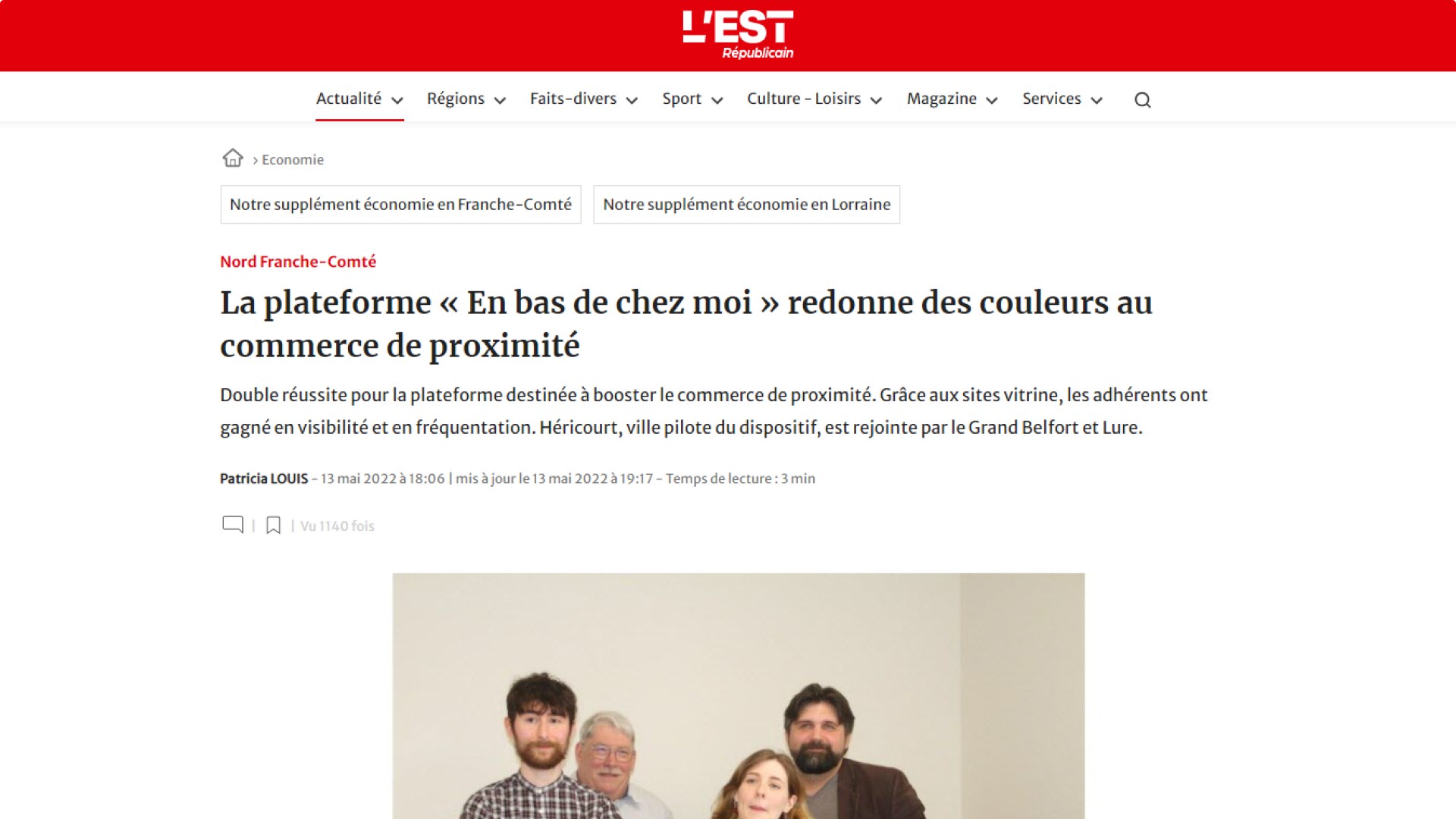 L'EST Républicain

Actualité Régions Faits-divers Sport Culture - Loisirs Magazine Services

› Economie

Notre supplément économie en Franche-Comté

Notre supplément économie en Lorraine

Nord Franche-Comté

La plateforme « En bas de chez moi » redonne des couleurs au commerce de proximité

Double réussite pour la plateforme destinée à booster le commerce de proximité. Grâce aux sites vitrine, les adhérents ont gagné en visibilité et en fréquentation. Héricourt, ville pilote du dispositif, est rejointe par le Grand Belfort et Lure.

Patricia LOUIS - 13 mai 2022 à 18:06 | mis à jour le 13 mai 2022 à 19:17 - Temps de lecture : 3 min

| | Vu 1140 fois